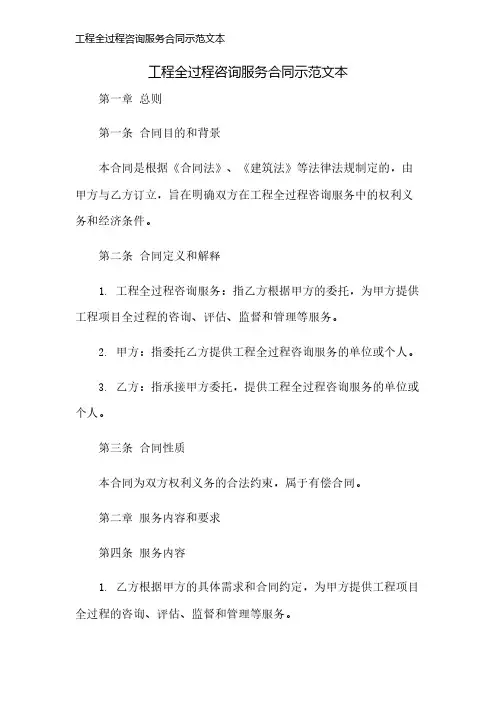 工程全过程咨询服务合同示范文本

工程全过程咨询服务合同示范文本

第一章 总则

第一条 合同目的和背景

本合同是根据《合同法》、《建筑法》等法律法规制定的，由甲方与乙方订立，旨在明确双方在工程全过程咨询服务中的权利义务和经济条件。

第二条 合同定义和解释

1. 工程全过程咨询服务：指乙方根据甲方的委托，为甲方提供工程项目全过程的咨询、评估、监督和管理等服务。

2. 甲方：指委托乙方提供工程全过程咨询服务的单位或个人。

3. 乙方：指承接甲方委托，提供工程全过程咨询服务的单位或个人。

第三条 合同性质

本合同为双方权利义务的合法约束，属于有偿合同。

第二章 服务内容和要求

第四条 服务内容

1. 乙方根据甲方的具体需求和合同约定，为甲方提供工程项目全过程的咨询、评估、监督和管理等服务。